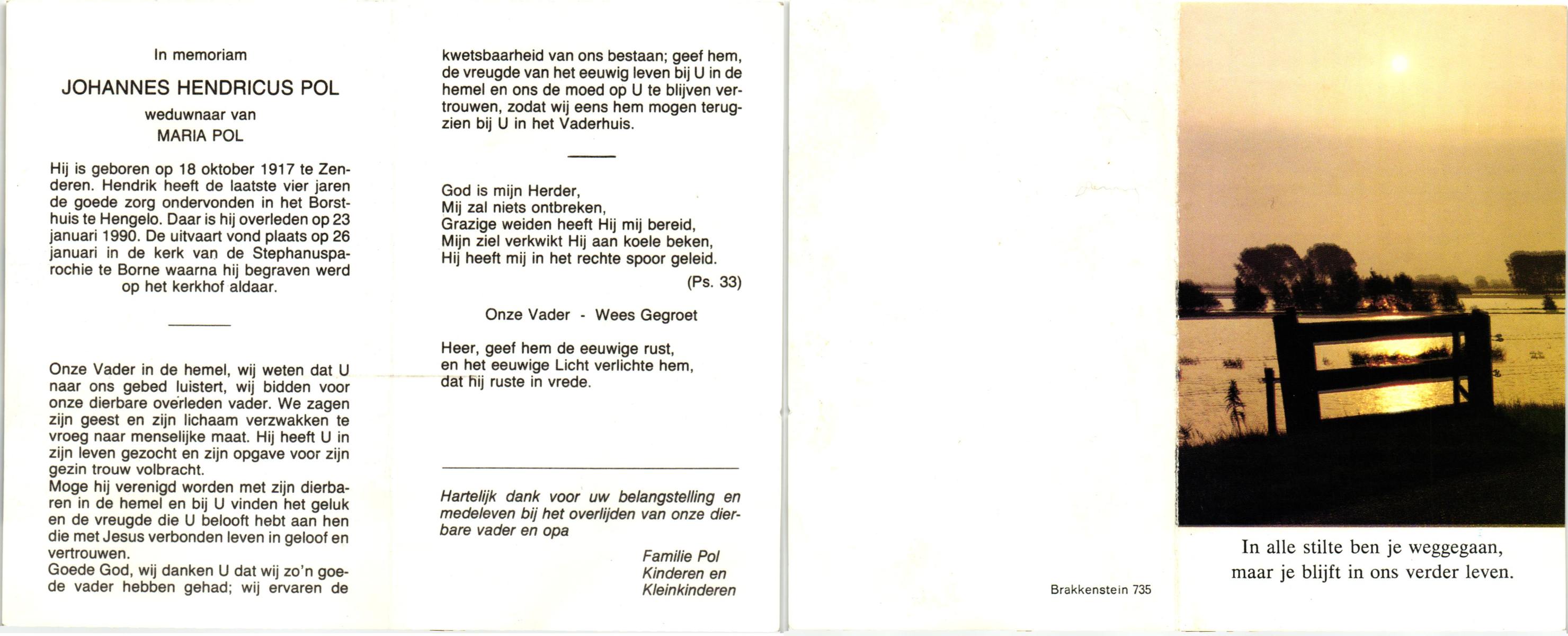 In memoriam

JOHANNES HENDRICUS POL

weduwnaar van

MARIA POL

Hij is geboren op 18 oktober 1917 te Zenderen. Hendrik heeft de laatste vier jaren de goede zorg ondervonden in het Borsthuis te Hengelo. Daar is hij overleden op 23 januari 1990. De uitvaart vond plaats op 26 januari in de kerk van de Stephanusparochie te Borne waarna hij begraven werd op het kerkhof aldaar.

Onze Vader in de hemel, wij weten dat U naar ons gebed luistert, wij bidden voor onze dierbare overleden vader. We zagen zijn geest en zijn lichaam verzwakken te vroeg naar menselijke maat. Hij heeft U in zijn leven gezocht en zijn opgave voor zijn gezin trouw volbracht.
Moge hij verenigd worden met zijn dierbaren in de hemel en bij U vinden het geluk en de vreugde die U belooft hebt aan hen die met Jesus verbonden leven in geloof en vertrouwen.
Goede God, wij danken U dat wij zo'n goede vader hebben gehad; wij ervaren de kwetsbaarheid van ons bestaan; geef hem, de vreugde van het eeuwig leven bij U in de hemel en ons de moed op U te blijven vertrouwen, zodat wij eens hem mogen terugzien bij U in het Vaderhuis.

God is mijn Herder,
Mij zal niets ontbreken,
Grazige weiden heeft Hij mij bereid,
Mijn ziel verkwikt Hij aan koele beken,
Hij heeft mij in het rechte spoor geleid.

(Ps. 33)

Onze Vader - Wees Gegroet

Heer, geef hem de eeuwige rust,
en het eeuwige Licht verlichte hem,
dat hij ruste in vrede.

Hartelijk dank voor uw belangstelling en medeleven bij het overlijden van onze dierbare vader en opa

Familie Pol
Kinderen en
Kleinkinderen

Brakkenstein 735

In alle stilte ben je weggegaan,
maar je blijft in ons verder leven.